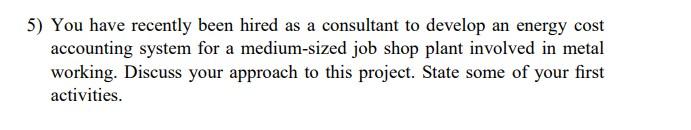 5) You have recently been hired as a consultant to develop an energy cost accounting system for a medium-sized job shop plant involved in metal working. Discuss your approach to this project. State some of your first activities.